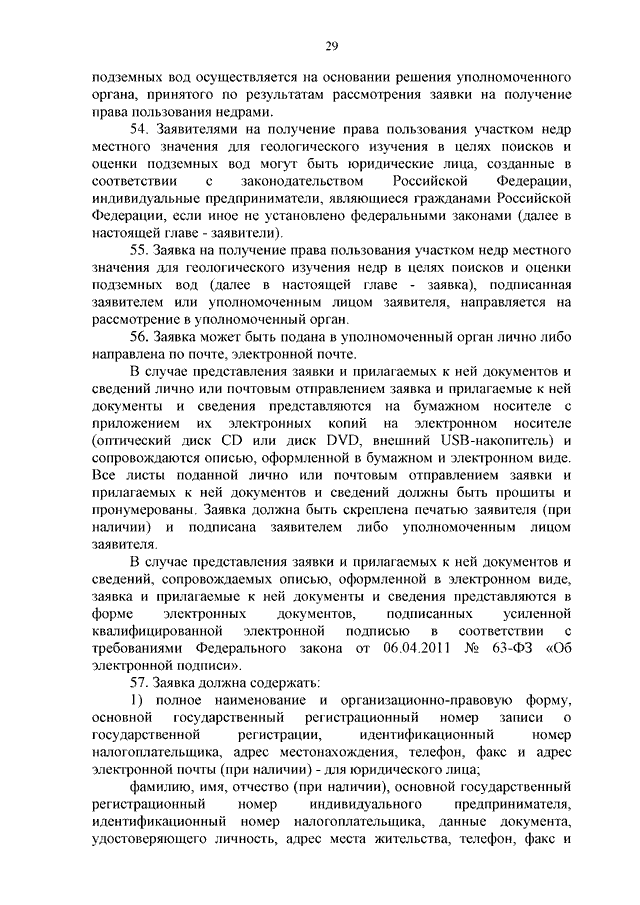 29

подземных вод осуществляется на основании решения уполномоченного органа, принятого по результатам рассмотрения заявки на получение права пользования недрами.

54. Заявителями на получение права пользования участком недр местного значения для геологического изучения в целях поисков и оценки подземных вод могут быть юридические лица, созданные в соответствии с законодательством Российской Федерации, индивидуальные предприниматели, являющиеся гражданами Российской Федерации, если иное не установлено федеральными законами (далее в настоящей главе - заявители).

55. Заявка на получение права пользования участком недр местного значения для геологического изучения недр в целях поисков и оценки подземных вод (далее в настоящей главе - заявка), подписанная заявителем или уполномоченным лицом заявителя, направляется на рассмотрение в уполномоченный орган.

56. Заявка может быть подана в уполномоченный орган лично либо направлена по почте, электронной почте.

В случае представления заявки и прилагаемых к ней документов и сведений лично или почтовым отправлением заявка и прилагаемые к ней документы и сведения представляются на бумажном носителе с приложением их электронных копий на электронном носителе (оптический диск CD или диск DVD, внешний USB-накопитель) и сопровождаются описью, оформленной в бумажном и электронном виде. Все листы поданной лично или почтовым отправлением заявки и прилагаемых к ней документов и сведений должны быть прошиты и пронумерованы. Заявка должна быть скреплена печатью заявителя (при наличии) и подписана заявителем либо уполномоченным лицом заявителя.

В случае представления заявки и прилагаемых к ней документов и сведений, сопровождаемых описью, оформленной в электронном виде, заявка и прилагаемые к ней документы и сведения представляются в форме электронных документов, подписанных усиленной квалифицированной электронной подписью в соответствии с требованиями Федерального закона от 06.04.2011 № 63-ФЗ «Об электронной подписи».

57. Заявка должна содержать:

1) полное наименование и организационно-правовую форму, основной государственный регистрационный номер записи о государственной регистрации, идентификационный номер налогоплательщика, адрес местонахождения, телефон, факс и адрес электронной почты (при наличии) - для юридического лица;

фамилию, имя, отчество (при наличии), основной государственный регистрационный номер индивидуального предпринимателя, идентификационный номер налогоплательщика, данные документа, удостоверяющего личность, адрес места жительства, телефон, факс и